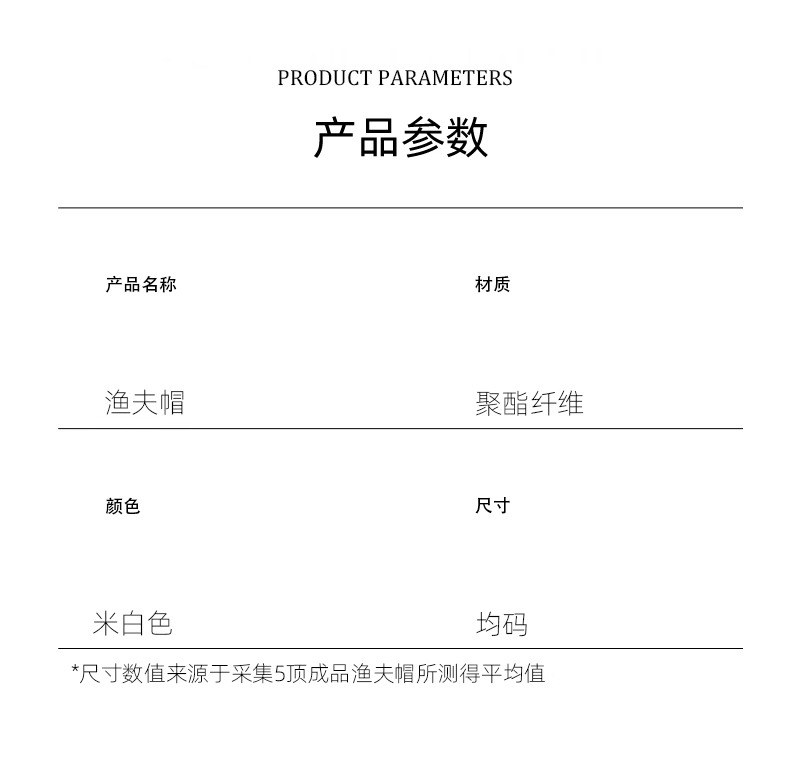 PRODUCT PARAMETERS

产品参数

产品名称

渔夫帽

材质

聚酯纤维

颜色

米白色

尺寸

均码

*尺寸数值来源于采集5顶成品渔夫帽所测得平均值